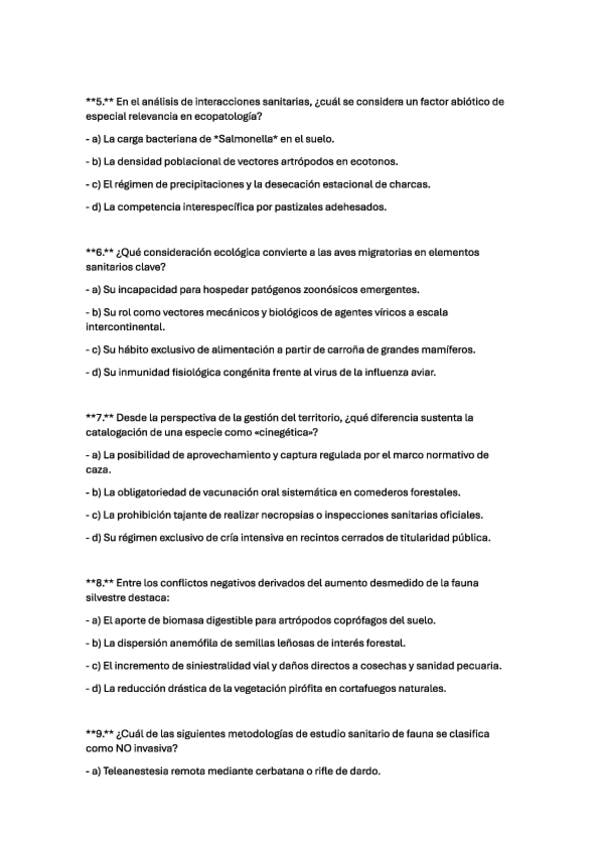 **5.** En el análisis de interacciones sanitarias, ¿cuál se considera un factor abiótico de especial relevancia en ecopatología?

- a) La carga bacteriana de *Salmonella* en el suelo.

- b) La densidad poblacional de vectores artrópodos en ecotonos.

- c) El régimen de precipitaciones y la desecación estacional de charcas.

- d) La competencia interespecífica por pastizales adehesados.

**6.** ¿Qué consideración ecológica convierte a las aves migratorias en elementos sanitarios clave?

- a) Su incapacidad para hospedar patógenos zoonósicos emergentes.

- b) Su rol como vectores mecánicos y biológicos de agentes víricos a escala intercontinental.

- c) Su hábito exclusivo de alimentación a partir de carroña de grandes mamíferos.

- d) Su inmunidad fisiológica congénita frente al virus de la influenza aviar.

**7.** Desde la perspectiva de la gestión del territorio, ¿qué diferencia sustenta la catalogación de una especie como «cinegética»?

- a) La posibilidad de aprovechamiento y captura regulada por el marco normativo de caza.

- b) La obligatoriedad de vacunación oral sistemática en comederos forestales.

- c) La prohibición tajante de realizar necropsias o inspecciones sanitarias oficiales.

- d) Su régimen exclusivo de cría intensiva en recintos cerrados de titularidad pública.

**8.** Entre los conflictos negativos derivados del aumento desmedido de la fauna silvestre destaca:

- a) El aporte de biomasa digestible para artrópodos coprófagos del suelo.

- b) La dispersión anemófila de semillas leñosas de interés forestal.

- c) El incremento de siniestralidad vial y daños directos a cosechas y sanidad pecuaria.

- d) La reducción drástica de la vegetación pirófita en cortafuegos naturales.

**9.** ¿Cuál de las siguientes metodologías de estudio sanitario de fauna se clasifica como NO invasiva?

- a) Teleanestesia remota mediante cerbatana o rifle de dardo.